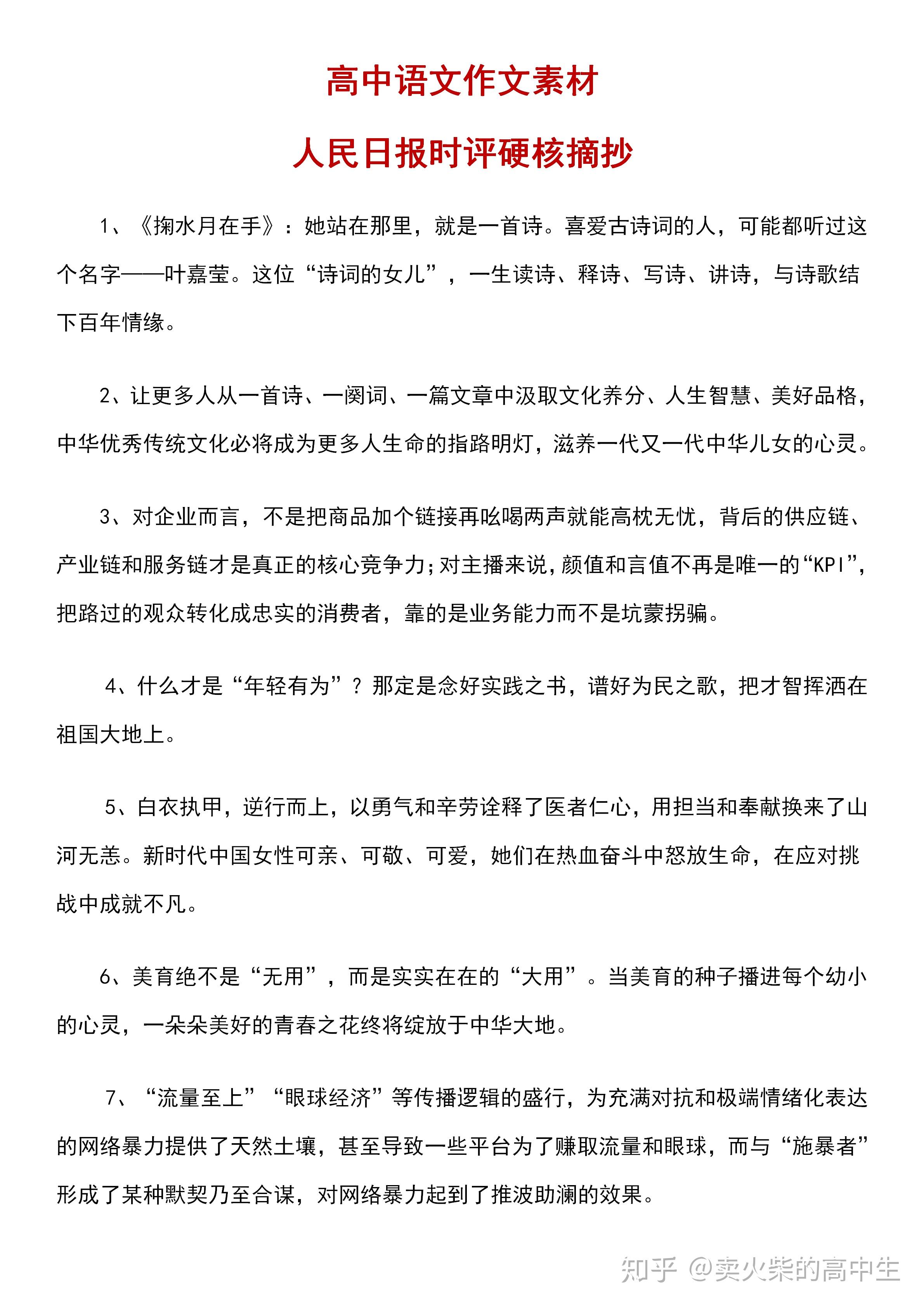 高中语文作文素材

人民日报时评硬核摘抄

1、《掬水月在手》：她站在那里，就是一首诗。喜爱古诗词的人，可能都听过这个名字——叶嘉莹。这位“诗词的女儿”，一生读诗、释诗、写诗、讲诗，与诗歌结下百年情缘。

2、让更多人从一首诗、一阕词、一篇文章中汲取文化养分、人生智慧、美好品格，中华优秀传统文化必将成为更多人生命的指路明灯，滋养一代又一代中华儿女的心灵。

3、对企业而言，不是把商品加个链接再吆喝两声就能高枕无忧，背后的供应链、产业链和服务链才是真正的核心竞争力；对主播来说，颜值和言值不再是唯一的“KPI”，把路过的观众转化成忠实的消费者，靠的是业务能力而不是坑蒙拐骗。

4、什么才是“年轻有为”？那定是念好实践之书，谱好为民之歌，把才智挥洒在祖国大地上。

5、白衣执甲，逆行而上，以勇气和辛劳诠释了医者仁心，用担当和奉献换来了山河无恙。新时代中国女性可亲、可敬、可爱，她们在热血奋斗中怒放生命，在应对挑战中成就不凡。

6、美育绝不是“无用”，而是实实在在的“大用”。当美育的种子播进每个幼小的心灵，一朵朵美好的青春之花终将绽放于中华大地。

7、“流量至上”“眼球经济”等传播逻辑的盛行，为充满对抗和极端情绪化表达的网络暴力提供了天然土壤，甚至导致一些平台为了赚取流量和眼球，而与“施暴者”形成了某种默契乃至合谋，对网络暴力起到了推波助澜的效果。

知乎 @卖火柴的高中生